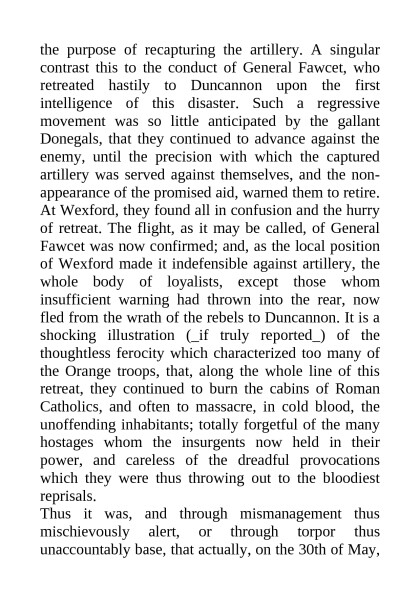 the purpose of recapturing the artillery. A singular contrast this to the conduct of General Fawcet, who retreated hastily to Duncannon upon the first intelligence of this disaster. Such a regressive movement was so little anticipated by the gallant Donegals, that they continued to advance against the enemy, until the precision with which the captured artillery was served against themselves, and the non-appearance of the promised aid, warned them to retire. At Wexford, they found all in confusion and the hurry of retreat. The flight, as it may be called, of General Fawcet was now confirmed; and, as the local position of Wexford made it indefensible against artillery, the whole body of loyalists, except those whom insufficient warning had thrown into the rear, now fled from the wrath of the rebels to Duncannon. It is a shocking illustration (_if truly reported_) of the thoughtless ferocity which characterized too many of the Orange troops, that, along the whole line of this retreat, they continued to burn the cabins of Roman Catholics, and often to massacre, in cold blood, the unoffending inhabitants; totally forgetful of the many hostages whom the insurgents now held in their power, and careless of the dreadful provocations which they were thus throwing out to the bloodiest reprisals.

Thus it was, and through mismanagement thus mischievously alert, or through torpor thus unaccountably base, that actually, on the 30th of May,